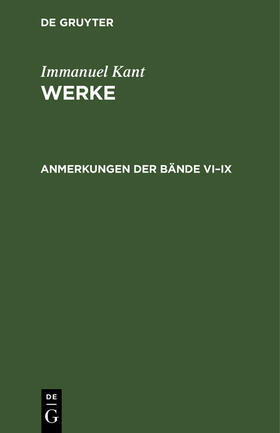 DE GRUYTER

Immanuel Kant
WERKE

ANMERKUNGEN DER BÄNDE VI–IX

DE
G